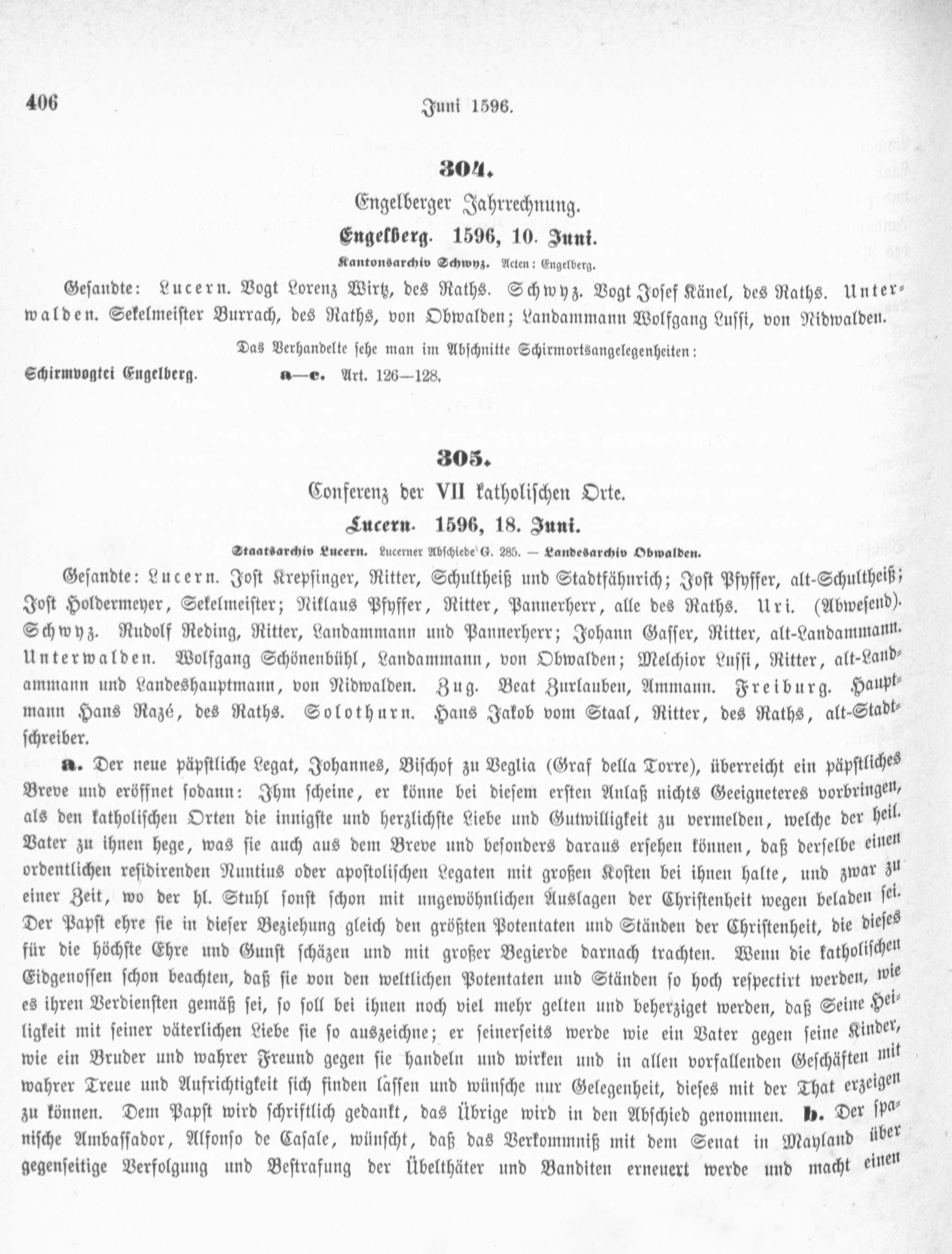 406 Juni 1596.

304.

Engelberger Jahrrechnung.

Engelberg. 1596, 10. Juni.

Kantonsarchiv Schwyz. Acten: Engelberg.

Gesandte: Lucern. Vogt Lorenz Wirtz, des Raths. Schwyz. Vogt Josef Känel, des Raths. Unterwalden. Sekelmeister Burrach, des Raths, von Obwalden; Landammann Wolfgang Lussi, von Nidwalden.

Das Verhandelte sehe man im Abschnitte Schirmortsangelegenheiten:

Schirmvogtei Engelberg. a—c. Art. 126—128.

305.

Conferenz der VII katholischen Orte.

Lucern. 1596, 18. Juni.

Staatsarchiv Lucern. Lucerner Abschiede G. 285. — Landesarchiv Obwalden.

Gesandte: Lucern. Jost Krepsinger, Ritter, Schultheiß und Stadtfähnrich; Jost Pfyffer, alt-Schultheiß; Jost Holdermeyer, Sekelmeister; Niklaus Pfyffer, Ritter, Pannerherr, alle des Raths. Uri. (Abwesend). Schwyz. Rudolf Reding, Ritter, Landammann und Pannerherr; Johann Gasser, Ritter, alt-Landammann. Unterwalden. Wolfgang Schönenbühl, Landammann, von Obwalden; Melchior Lussi, Ritter, alt-Landammann und Landeshauptmann, von Nidwalden. Zug. Beat Zurlauben, Ammann. Freiburg. Hauptmann Hans Razé, des Raths. Solothurn. Hans Jakob vom Staal, Ritter, des Raths, alt-Stadtschreiber.

a. Der neue päpstliche Legat, Johannes, Bischof zu Veglia (Graf della Torre), überreicht ein päpstliches Breve und eröffnet sodann: Ihm scheine, er könne bei diesem ersten Anlaß nichts Geeigneteres vorbringen, als den katholischen Orten die innigste und herzlichste Liebe und Gutwilligkeit zu vermelden, welche der heil. Vater zu ihnen hege, was sie auch aus dem Breve und besonders daraus ersehen können, daß derselbe einen ordentlichen residirenden Nuntius oder apostolischen Legaten mit großen Kosten bei ihnen halte, und zwar zu einer Zeit, wo der hl. Stuhl sonst schon mit ungewöhnlichen Auslagen der Christenheit wegen beladen sei. Der Papst ehre sie in dieser Beziehung gleich den größten Potentaten und Ständen der Christenheit, die dieses für die höchste Ehre und Gunst schäzen und mit großer Begierde darnach trachten. Wenn die katholischen Eidgenossen schon beachten, daß sie von den weltlichen Potentaten und Ständen so hoch respectirt werden, wie es ihren Verdiensten gemäß sei, so soll bei ihnen noch viel mehr gelten und beherziget werden, daß Seine Heiligkeit mit seiner väterlichen Liebe sie so auszeichne; er seinerseits werde wie ein Vater gegen seine Kinder, wie ein Bruder und wahrer Freund gegen sie handeln und wirken und in allen vorfallenden Geschäften mit wahrer Treue und Aufrichtigkeit sich finden lassen und wünsche nur Gelegenheit, dieses mit der That erzeigen zu können. Dem Papst wird schriftlich gedankt, das Übrige wird in den Abschied genommen. b. Der spanische Ambassador, Alfonso de Casale, wünscht, daß das Verkommniß mit dem Senat in Mayland über gegenseitige Verfolgung und Bestrafung der Übelthäter und Banditen erneuert werde und macht einen